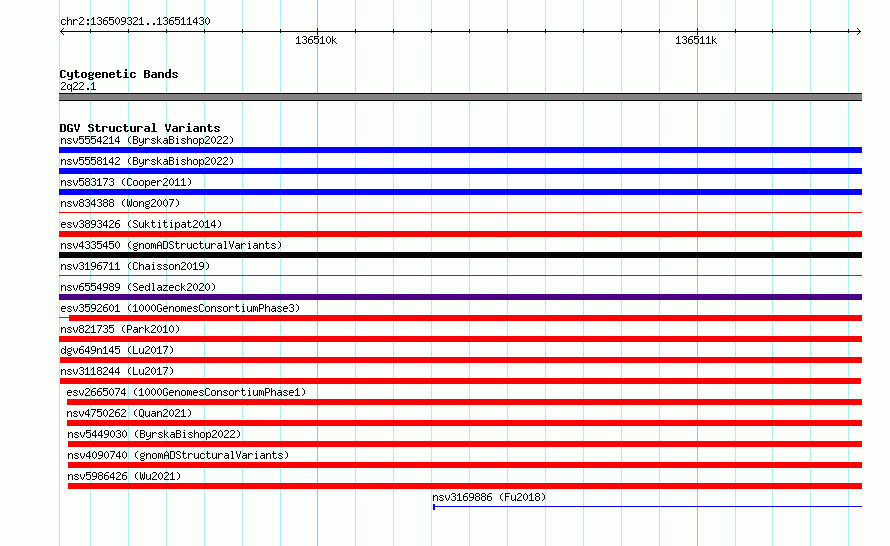 chr2:136509321..136511430

136510k

136511k

Cytogenetic Bands
2q22.1

DGV Structural Variants
nsv5554214 (ByrskaBishop2022)
nsv5558142 (ByrskaBishop2022)
nsv583173 (Cooper2011)
nsv834388 (Wong2007)
esv3893426 (Suktitipat2014)
nsv4335450 (gnomADStructuralVariants)
nsv3196711 (Chaisson2019)
nsv6554989 (Sedlazeck2020)
esv3592601 (1000GenomesConsortiumPhase3)
nsv821735 (Park2010)
dgv649n145 (Lu2017)
nsv3118244 (Lu2017)
esv2665074 (1000GenomesConsortiumPhase1)
nsv4750262 (Quan2021)
nsv5449030 (ByrskaBishop2022)
nsv4090740 (gnomADStructuralVariants)
nsv5986426 (Wu2021)
nsv3169886 (Fu2018)